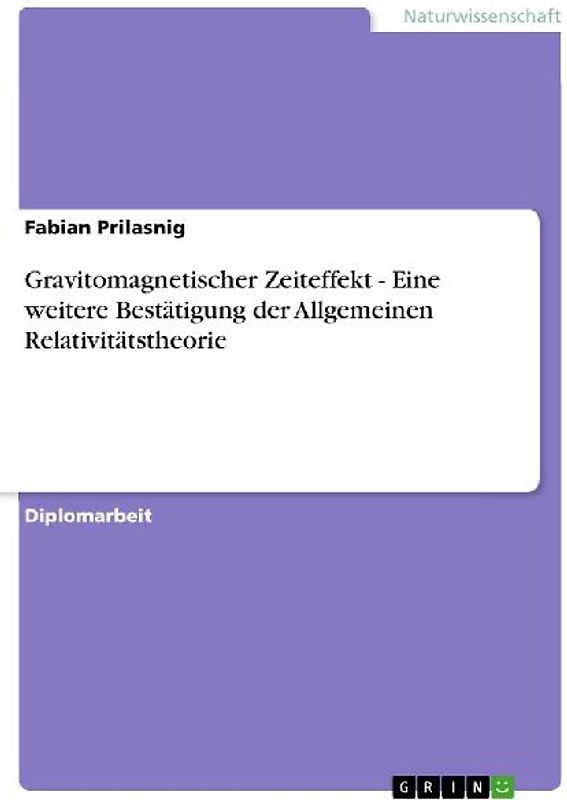 Naturwissenschaft

Fabian Prilasnig

Gravitomagnetischer Zeiteffekt - Eine weitere Bestätigung der Allgemeinen Relativitätstheorie

Diplomarbeit

GRIN